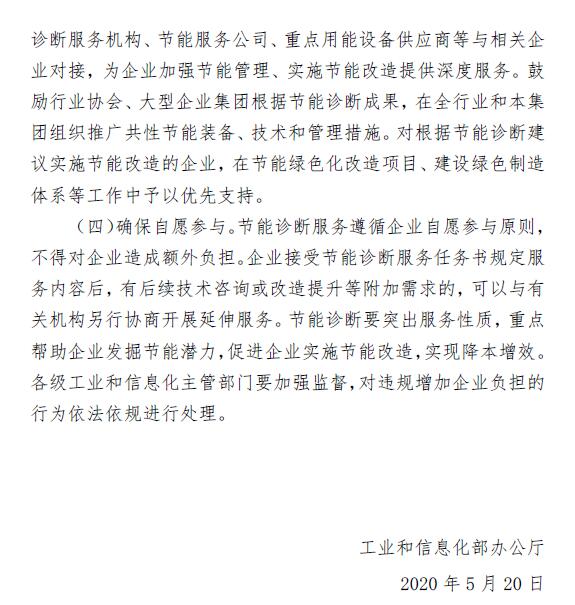 诊断服务机构、节能服务公司、重点用能设备供应商等与相关企业对接，为企业加强节能管理、实施节能改造提供深度服务。鼓励行业协会、大型企业集团根据节能诊断成果，在全行业和本集团组织推广共性节能装备、技术和管理措施。对根据节能诊断建议实施节能改造的企业，在节能绿色化改造项目、建设绿色制造体系等工作中予以优先支持。

（四）确保自愿参与。节能诊断服务遵循企业自愿参与原则，不得对企业造成额外负担。企业接受节能诊断服务任务书规定服务内容后，有后续技术咨询或改造提升等附加需求的，可以与有关机构另行协商开展延伸服务。节能诊断要突出服务性质，重点帮助企业发掘节能潜力，促进企业实施节能改造，实现降本增效。各级工业和信息化主管部门要加强监督，对违规增加企业负担的行为依法依规进行处理。

工业和信息化部办公厅

2020 年 5 月 20 日